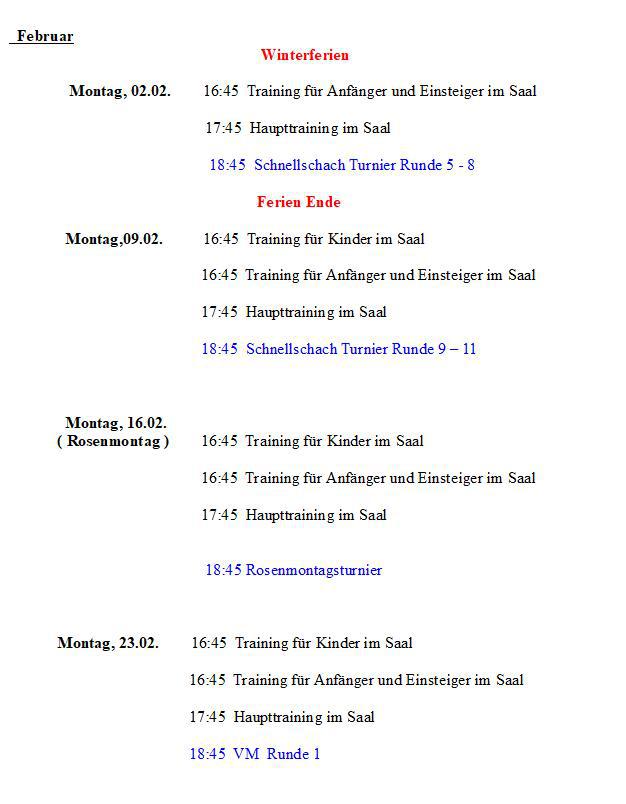 Februar

Winterferien

Montag, 02.02.

16:45 Training für Anfänger und Einsteiger im Saal

17:45 Haupttraining im Saal

18:45 Schnellschach Turnier Runde 5 - 8

Ferien Ende

Montag,09.02.

16:45 Training für Kinder im Saal

16:45 Training für Anfänger und Einsteiger im Saal

17:45 Haupttraining im Saal

18:45 Schnellschach Turnier Runde 9 – 11

Montag, 16.02.
( Rosenmontag )

16:45 Training für Kinder im Saal

16:45 Training für Anfänger und Einsteiger im Saal

17:45 Haupttraining im Saal

18:45 Rosenmontagsturnier

Montag, 23.02.

16:45 Training für Kinder im Saal

16:45 Training für Anfänger und Einsteiger im Saal

17:45 Haupttraining im Saal

18:45 VM Runde 1